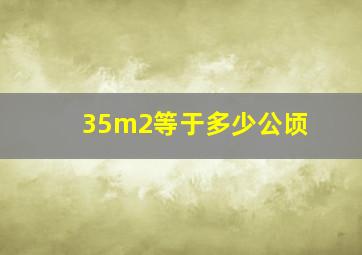 35m2等于多少公顷